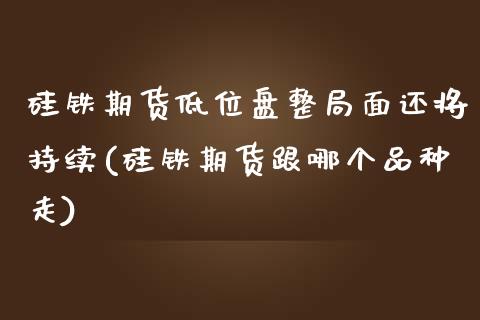 硅铁期货低位盘整局面还将持续(硅铁期货跟哪个品种走)